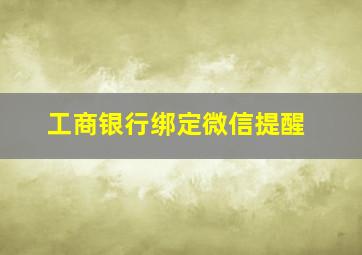 工商银行绑定微信提醒